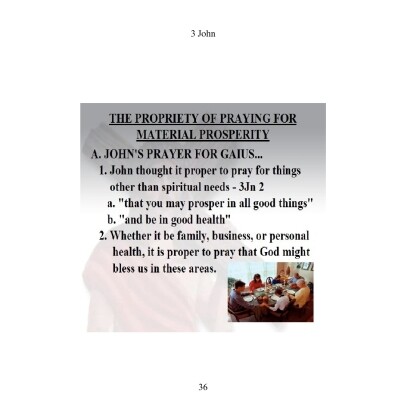 3 John

THE PROPRIETY OF PRAYING FOR MATERIAL PROSPERITY

A. JOHN'S PRAYER FOR GAIUS...

1. John thought it proper to pray for things other than spiritual needs - 3Jn 2

a. "that you may prosper in all good things"

b. "and be in good health"

2. Whether it be family, business, or personal health, it is proper to pray that God might bless us in these areas.

36